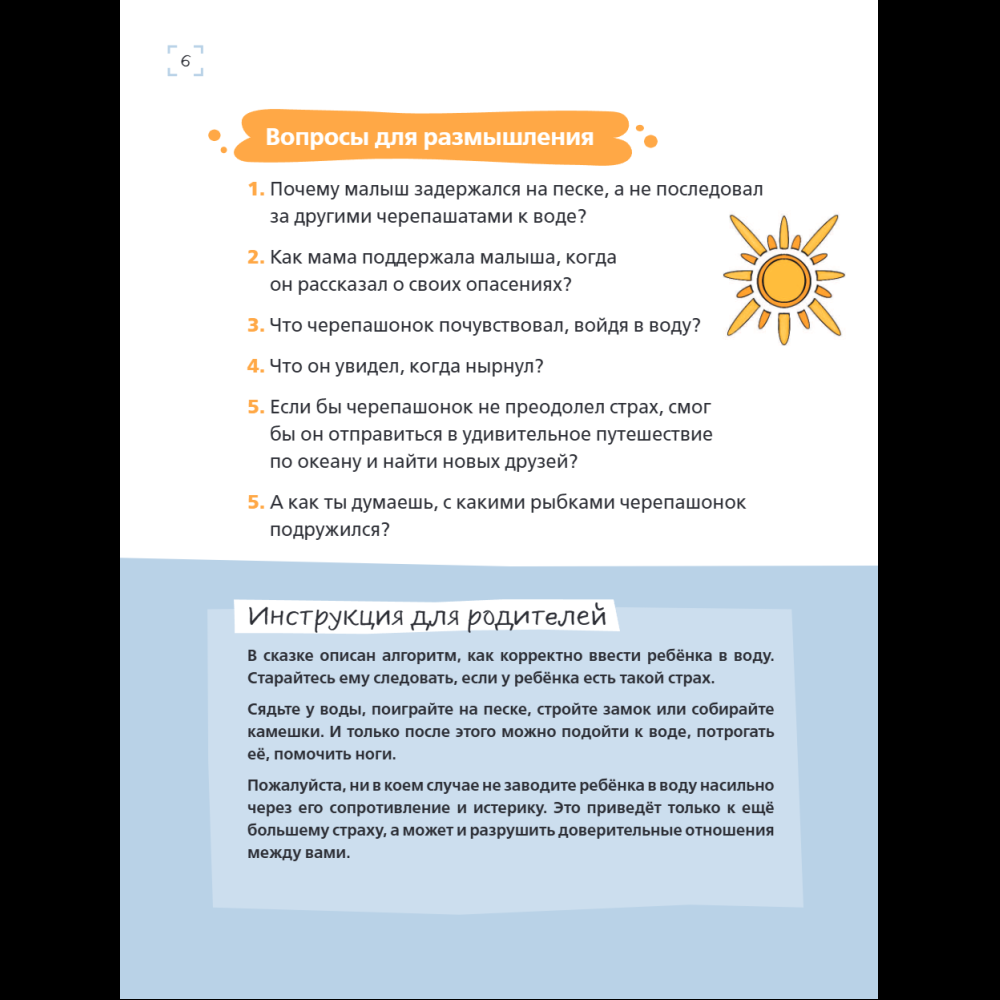 6

Вопросы для размышления

1. Почему малыш задержался на песке, а не последовал за другими черепашатами к воде?

2. Как мама поддержала малыша, когда он рассказал о своих опасениях?

3. Что черепашонок почувствовал, войдя в воду?

4. Что он увидел, когда нырнул?

5. Если бы черепашонок не преодолел страх, смог бы он отправиться в удивительное путешествие по океану и найти новых друзей?

5. А как ты думаешь, с какими рыбками черепашонок подружился?

Инструкция для родителей

В сказке описан алгоритм, как корректно ввести ребёнка в воду. Старайтесь ему следовать, если у ребёнка есть такой страх.

Сядьте у воды, поиграйте на песке, стройте замок или собирайте камешки. И только после этого можно подойти к воде, потрогать её, помочить ноги.

Пожалуйста, ни в коем случае не заводите ребёнка в воду насильно через его сопротивление и истерику. Это приведёт только к ещё большему страху, а может и разрушить доверительные отношения между вами.